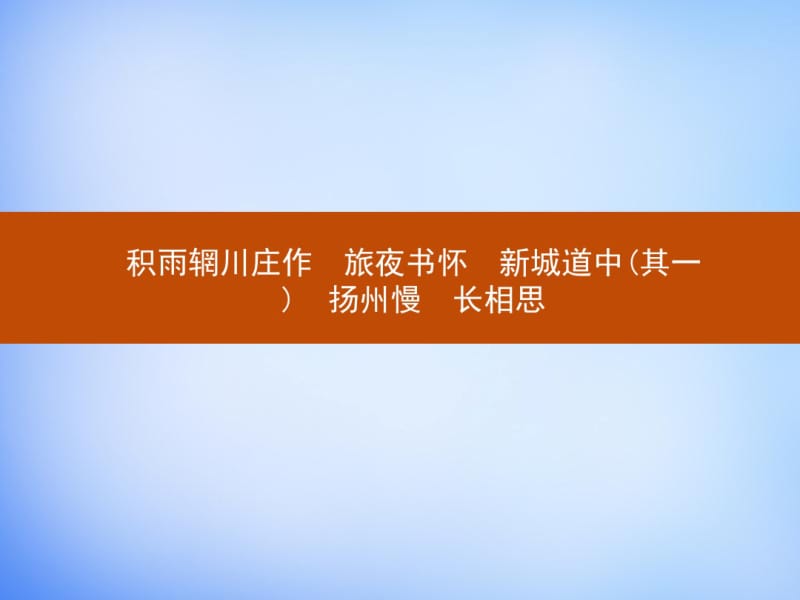 积雨辋川庄作　旅夜书怀　新城道中(其一)　扬州慢　长相思